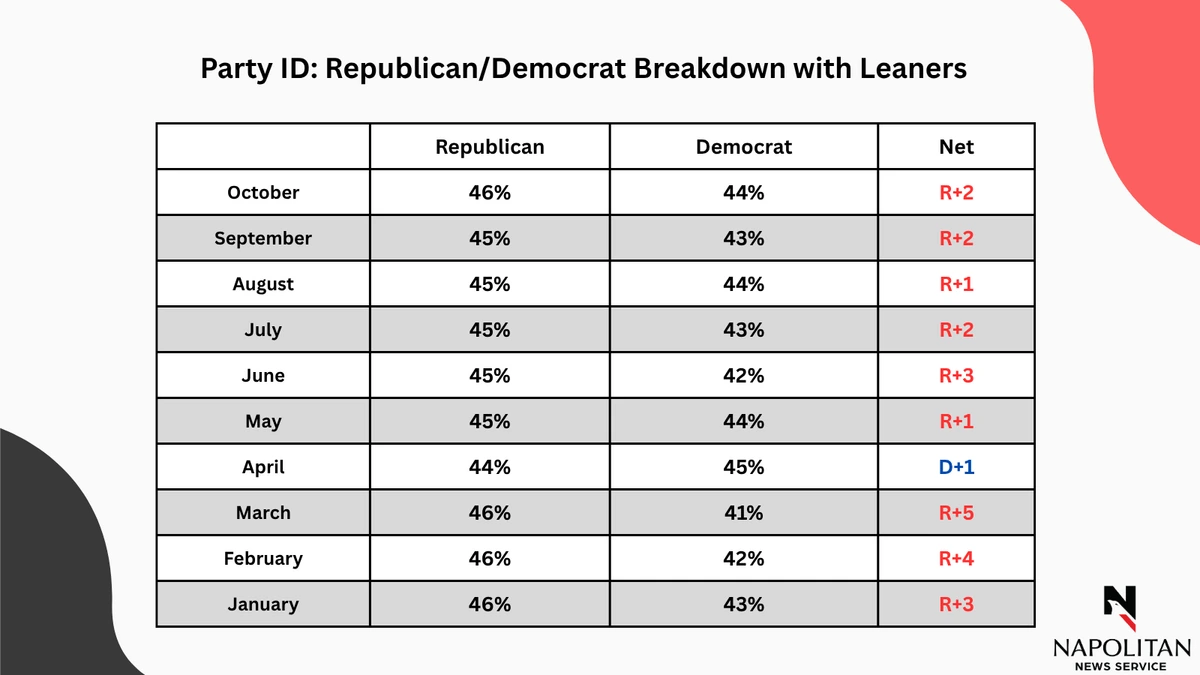 Party ID: Republican/Democrat Breakdown with Leaners

| | Republican | Democrat | Net |
|---|---|---|---|
| October | 46% | 44% | R+2 |
| September | 45% | 43% | R+2 |
| August | 45% | 44% | R+1 |
| July | 45% | 43% | R+2 |
| June | 45% | 42% | R+3 |
| May | 45% | 44% | R+1 |
| April | 44% | 45% | D+1 |
| March | 46% | 41% | R+5 |
| February | 46% | 42% | R+4 |
| January | 46% | 43% | R+3 |

N
NAPOLITAN
NEWS SERVICE